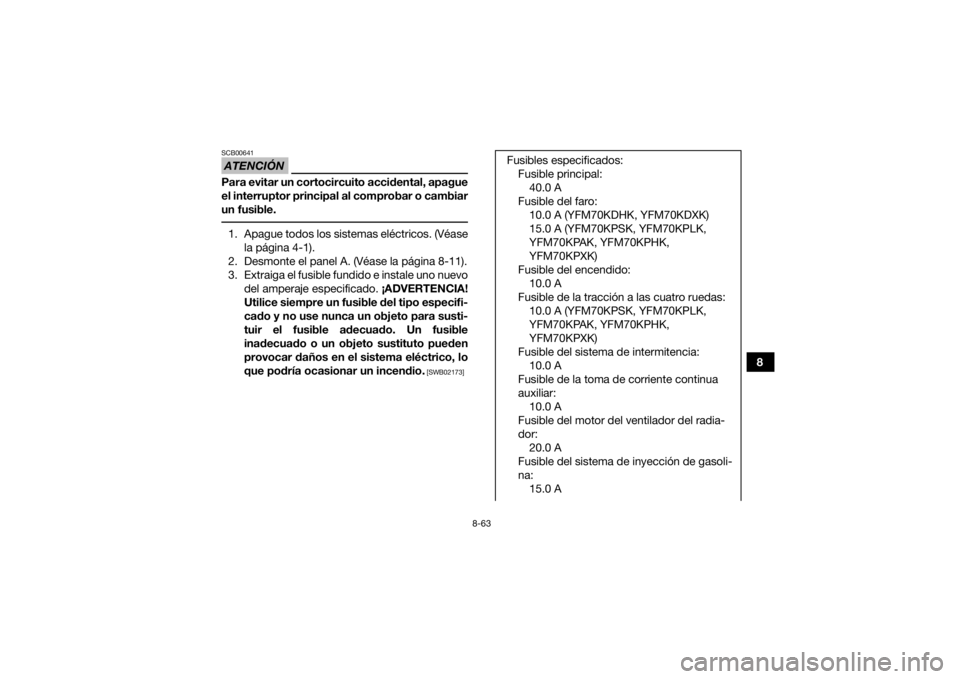 SCB00641

ATENCIÓN

Para evitar un cortocircuito accidental, apague el interruptor principal al comprobar o cambiar un fusible.

1. Apague todos los sistemas eléctricos. (Véase la página 4-1).
2. Desmonte el panel A. (Véase la página 8-11).
3. Extraiga el fusible fundido e instale uno nuevo del amperaje especificado. ¡ADVERTENCIA! Utilice siempre un fusible del tipo especificado y no use nunca un objeto para sustituir el fusible adecuado. Un fusible inadecuado o un objeto sustituto pueden provocar daños en el sistema eléctrico, lo que podría ocasionar un incendio. [SWB02173]

Fusibles especificados:
Fusible principal:
40.0 A
Fusible del faro:
10.0 A (YFM70KDHK, YFM70KDXK)
15.0 A (YFM70KPSK, YFM70KPLK, YFM70KPAK, YFM70KPHK, YFM70KPXK)
Fusible del encendido:
10.0 A
Fusible de la tracción a las cuatro ruedas:
10.0 A (YFM70KPSK, YFM70KPLK, YFM70KPAK, YFM70KPHK, YFM70KPXK)
Fusible del sistema de intermitencia:
10.0 A
Fusible de la toma de corriente continua auxiliar:
10.0 A
Fusible del motor del ventilador del radiador:
20.0 A
Fusible del sistema de inyección de gasolina:
15.0 A

8

8-63

carmanualsonline.info